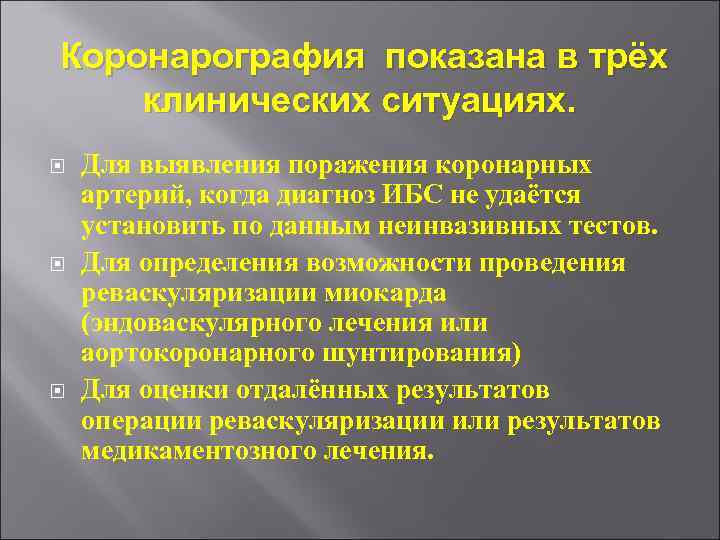 Коронарография показана в трёх клинических ситуациях.

Для выявления поражения коронарных артерий, когда диагноз ИБС не удаётся установить по данным неинвазивных тестов.

Для определения возможности проведения реваскуляризации миокарда (эндоваскулярного лечения или аортокоронарного шунтирования)

Для оценки отдалённых результатов операции реваскуляризации или результатов медикаментозного лечения.